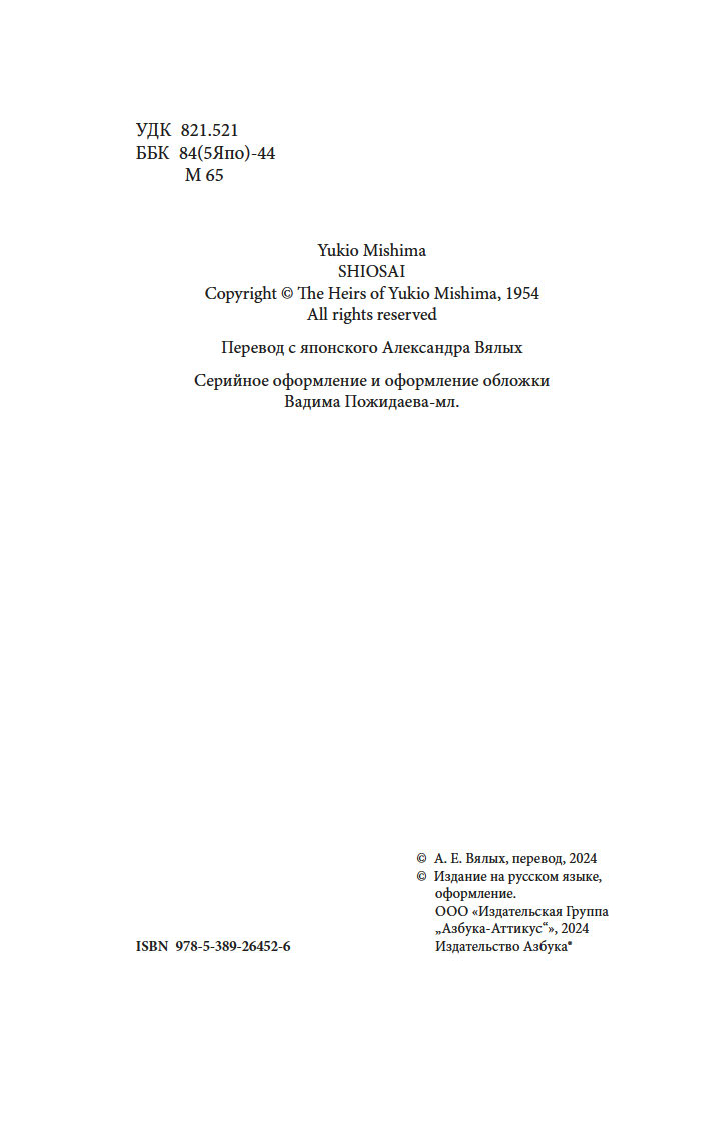 УДК 821.521
ББК 84(5Япо)-44
М 65

Yukio Mishima
SHIOSAI
Copyright © The Heirs of Yukio Mishima, 1954
All rights reserved

Перевод с японского Александра Вялых

Серийное оформление и оформление обложки
Вадима Пожидаева-мл.

© А. Е. Вялых, перевод, 2024
© Издание на русском языке, оформление.
ООО «Издательская Группа „Азбука-Аттикус“», 2024
Издательство Азбука®

ISBN 978-5-389-26452-6